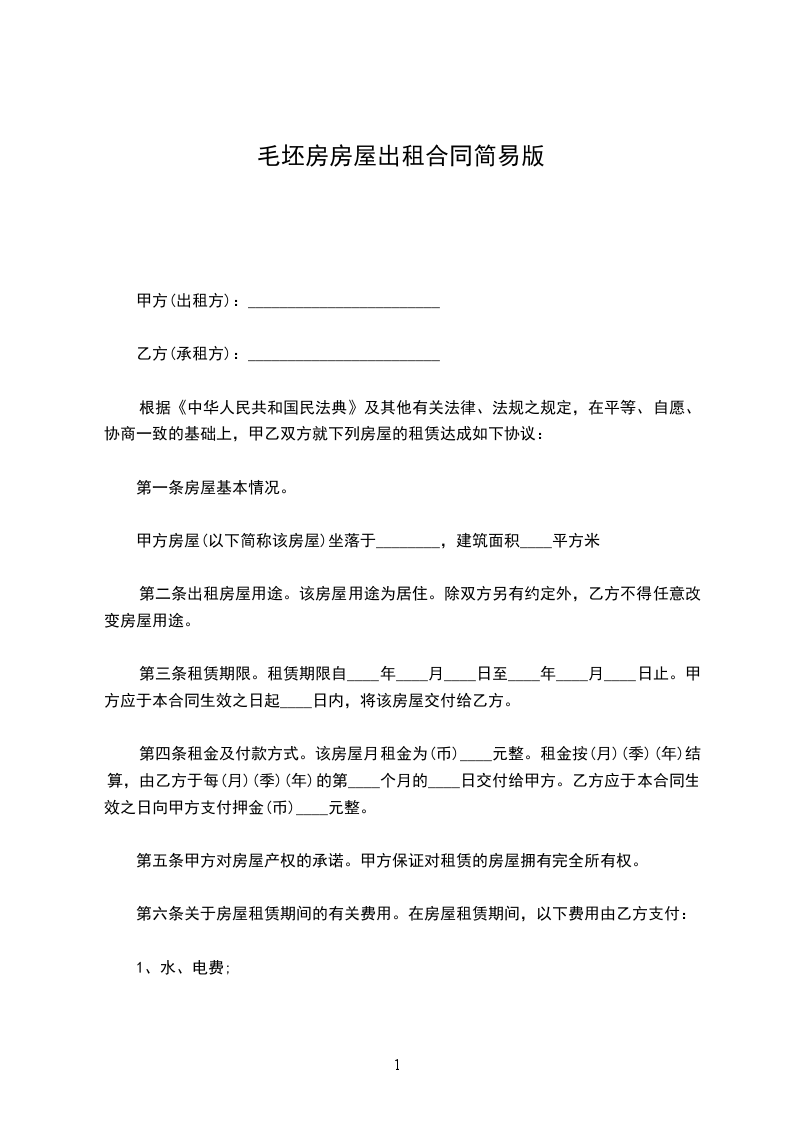 毛坯房房屋出租合同简易版

甲方(出租方)：________________________

乙方(承租方)：________________________

根据《中华人民共和国民法典》及其他有关法律、法规之规定，在平等、自愿、协商一致的基础上，甲乙双方就下列房屋的租赁达成如下协议：

第一条房屋基本情况。

甲方房屋(以下简称该房屋)坐落于________，建筑面积____平方米

第二条出租房屋用途。该房屋用途为居住。除双方另有约定外，乙方不得任意改变房屋用途。

第三条租赁期限。租赁期限自____年____月____日至____年____月____日止。甲方应于本合同生效之日起____日内，将该房屋交付给乙方。

第四条租金及付款方式。该房屋月租金为(币)____元整。租金按(月)(季)(年)结算，由乙方于每(月)(季)(年)的第____个月的____日交付给甲方。乙方应于本合同生效之日向甲方支付押金(币)____元整。

第五条甲方对房屋产权的承诺。甲方保证对租赁的房屋拥有完全所有权。

第六条关于房屋租赁期间的有关费用。在房屋租赁期间，以下费用由乙方支付：

1、水、电费;

1